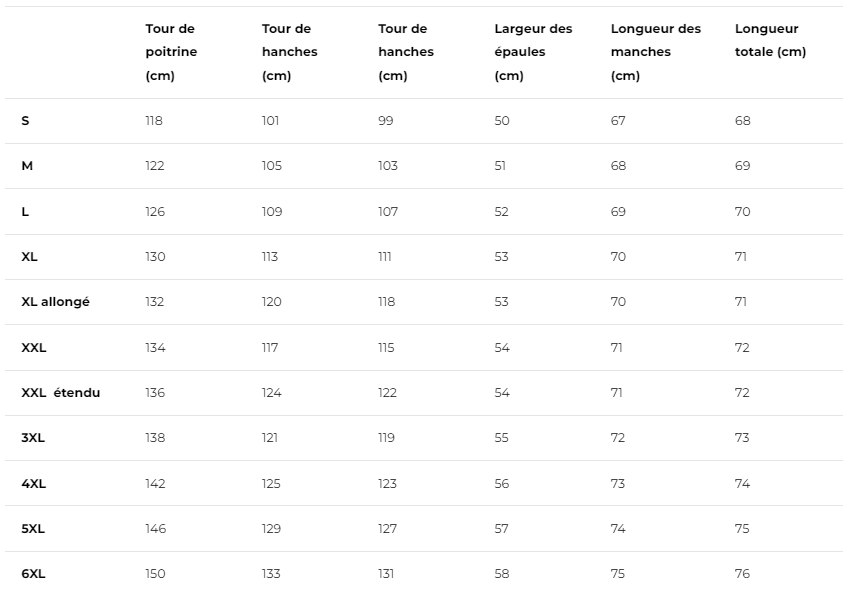 | | Tour de poitrine (cm) | Tour de hanches (cm) | Tour de hanches (cm) | Largeur des épaules (cm) | Longueur des manches (cm) | Longueur totale (cm) |
|---|---|---|---|---|---|---|
| S | 118 | 101 | 99 | 50 | 67 | 68 |
| M | 122 | 105 | 103 | 51 | 68 | 69 |
| L | 126 | 109 | 107 | 52 | 69 | 70 |
| XL | 130 | 113 | 111 | 53 | 70 | 71 |
| XL allongé | 132 | 120 | 118 | 53 | 70 | 71 |
| XXL | 134 | 117 | 115 | 54 | 71 | 72 |
| XXL étendu | 136 | 124 | 122 | 54 | 71 | 72 |
| 3XL | 138 | 121 | 119 | 55 | 72 | 73 |
| 4XL | 142 | 125 | 123 | 56 | 73 | 74 |
| 5XL | 146 | 129 | 127 | 57 | 74 | 75 |
| 6XL | 150 | 133 | 131 | 58 | 75 | 76 |